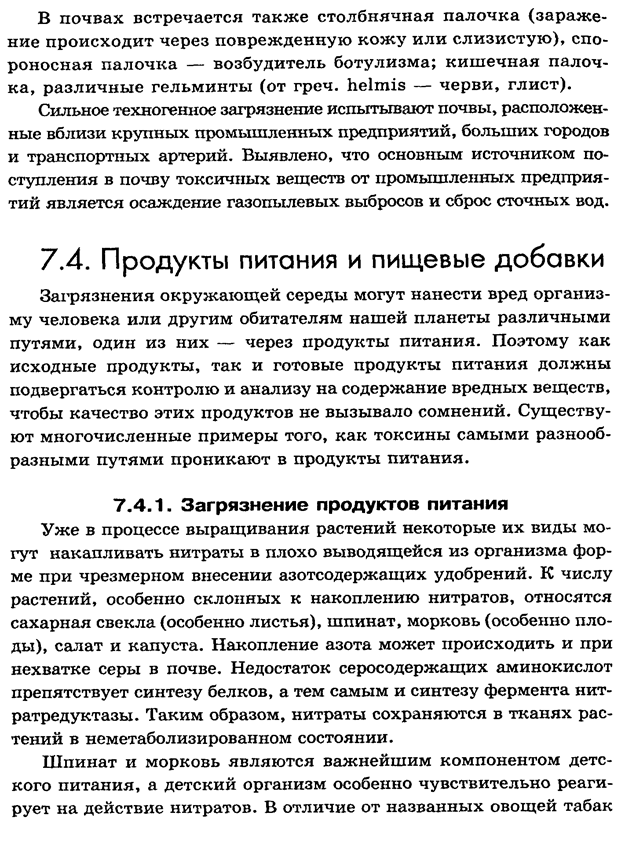 В почвах встречается также столбнячная палочка (заражение происходит через поврежденную кожу или слизистую), спороносная палочка — возбудитель ботулизма; кишечная палочка, различные гельминты (от греч. helmis — черви, глист).

Сильное техногенное загрязнение испытывают почвы, расположенные вблизи крупных промышленных предприятий, больших городов и транспортных артерий. Выявлено, что основным источником поступления в почву токсичных веществ от промышленных предприятий является осаждение газопылевых выбросов и сброс сточных вод.

7.4. Продукты питания и пищевые добавки

Загрязнения окружающей середы могут нанести вред организму человека или другим обитателям нашей планеты различными путями, один из них — через продукты питания. Поэтому как исходные продукты, так и готовые продукты питания должны подвергаться контролю и анализу на содержание вредных веществ, чтобы качество этих продуктов не вызывало сомнений. Существуют многочисленные примеры того, как токсины самыми разнообразными путями проникают в продукты питания.

7.4.1. Загрязнение продуктов питания

Уже в процессе выращивания растений некоторые их виды могут накапливать нитраты в плохо выводящейся из организма форме при чрезмерном внесении азотсодержащих удобрений. К числу растений, особенно склонных к накоплению нитратов, относятся сахарная свекла (особенно листья), шпинат, морковь (особенно плоды), салат и капуста. Накопление азота может происходить и при нехватке серы в почве. Недостаток серосодержащих аминокислот препятствует синтезу белков, а тем самым и синтезу фермента нитратредуктазы. Таким образом, нитраты сохраняются в тканях растений в неметаболизированном состоянии.

Шпинат и морковь являются важнейшим компонентом детского питания, а детский организм особенно чувствительно реагирует на действие нитратов. В отличие от названных овощей табак